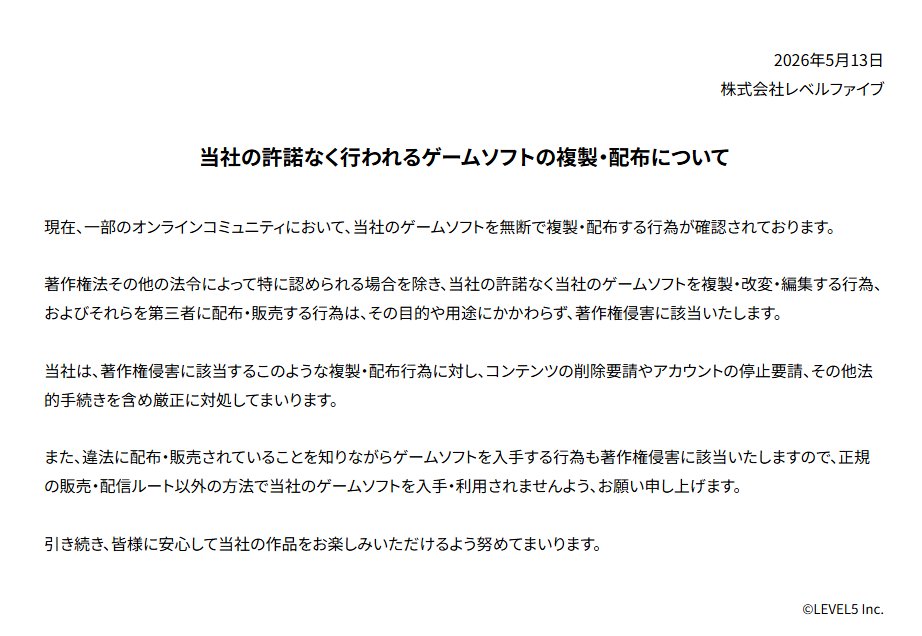 2026年5月13日
株式会社レベルファイブ

当社の許諾なく行われるゲームソフトの複製・配布について

現在、一部のオンラインコミュニティにおいて、当社のゲームソフトを無断で複製・配布する行為が確認されております。

著作権法その他の法令によって特に認められる場合を除き、当社の許諾なく当社のゲームソフトを複製・改変・編集する行為、およびそれらを第三者に配布・販売する行為は、その目的や用途にかかわらず、著作権侵害に該当いたします。

当社は、著作権侵害に該当するこのような複製・配布行為に対し、コンテンツの削除要請やアカウントの停止要請、その他法的手続きを含め厳正に対処してまいります。

また、違法に配布・販売されていることを知りながらゲームソフトを入手する行為も著作権侵害に該当いたしますので、正規の販売・配信ルート以外の方法で当社のゲームソフトを入手・利用されませんよう、お願い申し上げます。

引き続き、皆様に安心して当社の作品をお楽しみいただけるよう努めてまいります。

©LEVEL5 Inc.